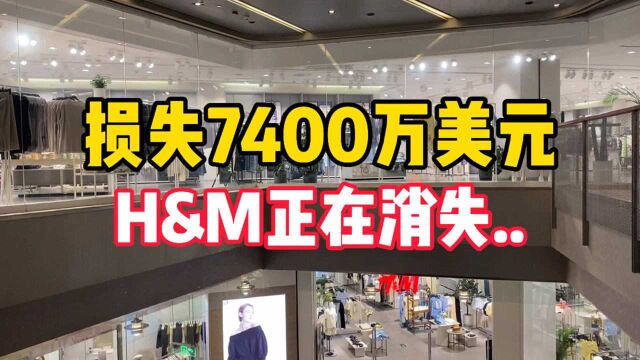 损失7400万美元
H&M正在消失..
H&M